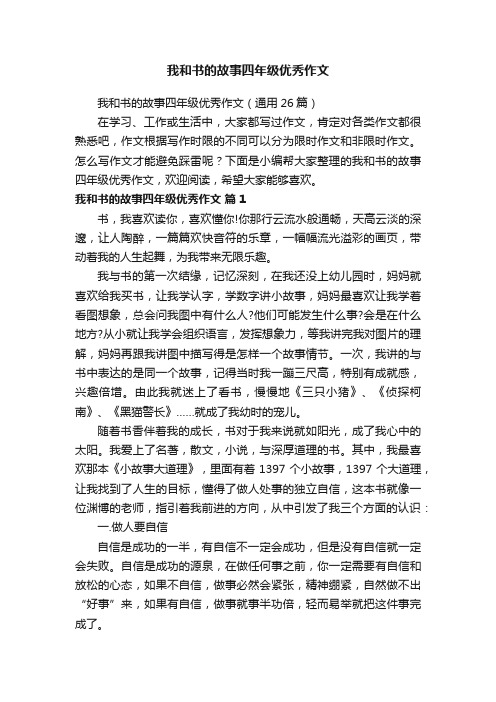 我和书的故事四年级优秀作文

我和书的故事四年级优秀作文（通用 26 篇）

在学习、工作或生活中，大家都写过作文，肯定对各类作文都很熟悉吧，作文根据写作时限的不同可以分为限时作文和非限时作文。怎么写作文才能避免踩雷呢？下面是小编帮大家整理的我和书的故事四年级优秀作文，欢迎阅读，希望大家能够喜欢。

我和书的故事四年级优秀作文 篇 1

书，我喜欢读你，喜欢懂你!你那行云流水般通畅，天高云淡的深邃，让人陶醉，一篇篇欢快音符的乐章，一幅幅流光溢彩的画页，带动着我的人生起舞，为我带来无限乐趣。

我与书的第一次结缘，记忆深刻，在我还没上幼儿园时，妈妈就喜欢给我买书，让我学认字，学数字讲小故事，妈妈最喜欢让我学着看图想象，总会问我图中有什么人?他们可能发生什么事?会是在什么地方?从小就让我学会组织语言，发挥想象力，等我讲完我对图片的理解，妈妈再跟我讲图中描写得是怎样一个故事情节。一次，我讲的与书中表达的是同一个故事，记得当时我一蹦三尺高，特别有成就感，兴趣倍增。由此我就迷上了看书，慢慢地《三只小猪》、《侦探柯南》、《黑猫警长》……就成了我幼时的宠儿。

随着书香伴着我的成长，书对于我来说就如阳光，成了我心中的太阳。我爱上了名著，散文，小说，与深厚道理的书。其中，我最喜欢那本《小故事大道理》，里面有着 1397 个小故事，1397 个大道理，让我找到了人生的目标，懂得了做人处事的独立自信，这本书就像一位渊博的老师，指引着我前进的方向，从中引发了我三个方面的认识：

一.做人要自信

自信是成功的一半，有自信不一定会成功，但是没有自信就一定会失败。自信是成功的源泉，在做任何事之前，你一定需要有自信和放松的心态，如果不自信，做事必然会紧张，精神绷紧，自然做不出“好事”来，如果有自信，做事就事半功倍，轻而易举就把这件事完成了。